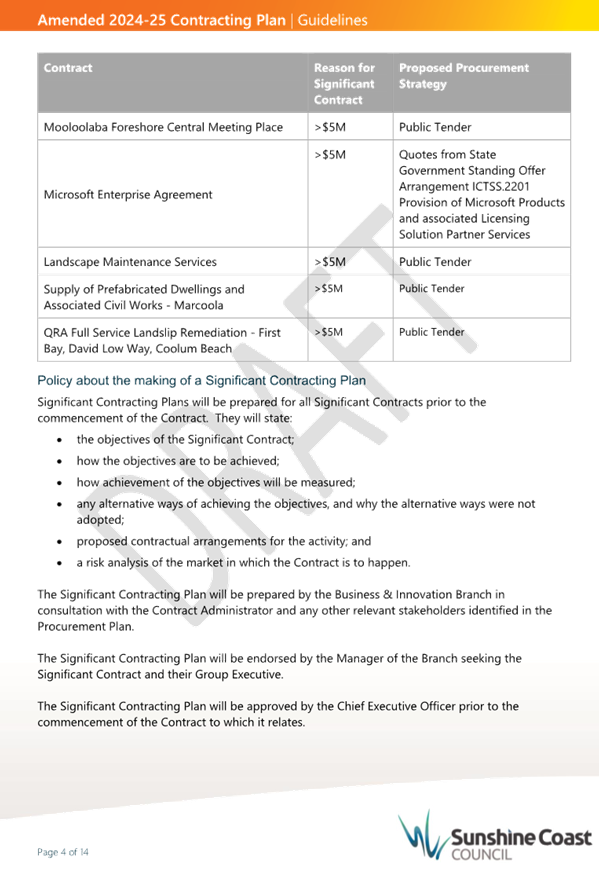 Amended 2024-25 Contracting Plan | Guidelines

| Contract | Reason for Significant Contract | Proposed Procurement Strategy |
|---|---|---|
| Mooloolaba Foreshore Central Meeting Place | >$5M | Public Tender |
| Microsoft Enterprise Agreement | >$5M | Quotes from State Government Standing Offer Arrangement ICTSS.2201 Provision of Microsoft Products and associated Licensing Solution Partner Services |
| Landscape Maintenance Services | >$5M | Public Tender |
| Supply of Prefabricated Dwellings and Associated Civil Works - Marcoola | >$5M | Public Tender |
| QRA Full Service Landslip Remediation - First Bay, David Low Way, Coolum Beach | >$5M | Public Tender |

DRAFT

Policy about the making of a Significant Contracting Plan

Significant Contracting Plans will be prepared for all Significant Contracts prior to the commencement of the Contract. They will state:

• the objectives of the Significant Contract;
• how the objectives are to be achieved;
• how achievement of the objectives will be measured;
• any alternative ways of achieving the objectives, and why the alternative ways were not adopted;
• proposed contractual arrangements for the activity; and
• a risk analysis of the market in which the Contract is to happen.

The Significant Contracting Plan will be prepared by the Business & Innovation Branch in consultation with the Contract Administrator and any other relevant stakeholders identified in the Procurement Plan.

The Significant Contracting Plan will be endorsed by the Manager of the Branch seeking the Significant Contract and their Group Executive.

The Significant Contracting Plan will be approved by the Chief Executive Officer prior to the commencement of the Contract to which it relates.

Page 4 of 14

Sunshine Coast COUNCIL